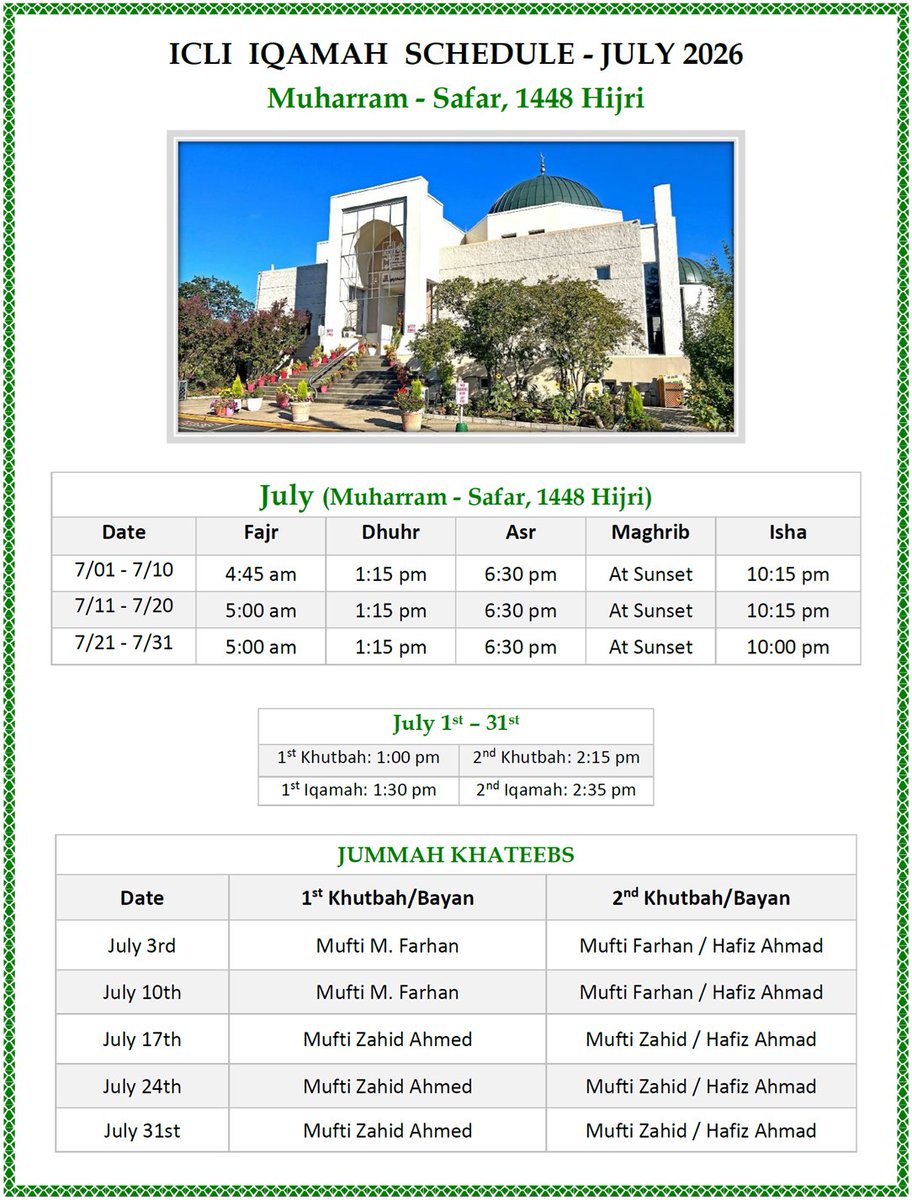 ICLI IQAMAH SCHEDULE - JULY 2026
Muharram - Safar, 1448 Hijri

July (Muharram - Safar, 1448 Hijri)

| Date | Fajr | Dhuhr | Asr | Maghrib | Isha |
|---|---|---|---|---|---|
| 7/01 - 7/10 | 4:45 am | 1:15 pm | 6:30 pm | At Sunset | 10:15 pm |
| 7/11 - 7/20 | 5:00 am | 1:15 pm | 6:30 pm | At Sunset | 10:15 pm |
| 7/21 - 7/31 | 5:00 am | 1:15 pm | 6:30 pm | At Sunset | 10:00 pm |

July $1^{st}$ – $31^{st}$

| $1^{st}$ Khutbah: 1:00 pm | $2^{nd}$ Khutbah: 2:15 pm |
|---|---|
| $1^{st}$ Iqamah: 1:30 pm | $2^{nd}$ Iqamah: 2:35 pm |

JUMMAH KHATEEBS

| Date | $1^{st}$ Khutbah/Bayan | $2^{nd}$ Khutbah/Bayan |
|---|---|---|
| July 3rd | Mufti M. Farhan | Mufti Farhan / Hafiz Ahmad |
| July 10th | Mufti M. Farhan | Mufti Farhan / Hafiz Ahmad |
| July 17th | Mufti Zahid Ahmed | Mufti Zahid / Hafiz Ahmad |
| July 24th | Mufti Zahid Ahmed | Mufti Zahid / Hafiz Ahmad |
| July 31st | Mufti Zahid Ahmed | Mufti Zahid / Hafiz Ahmad |